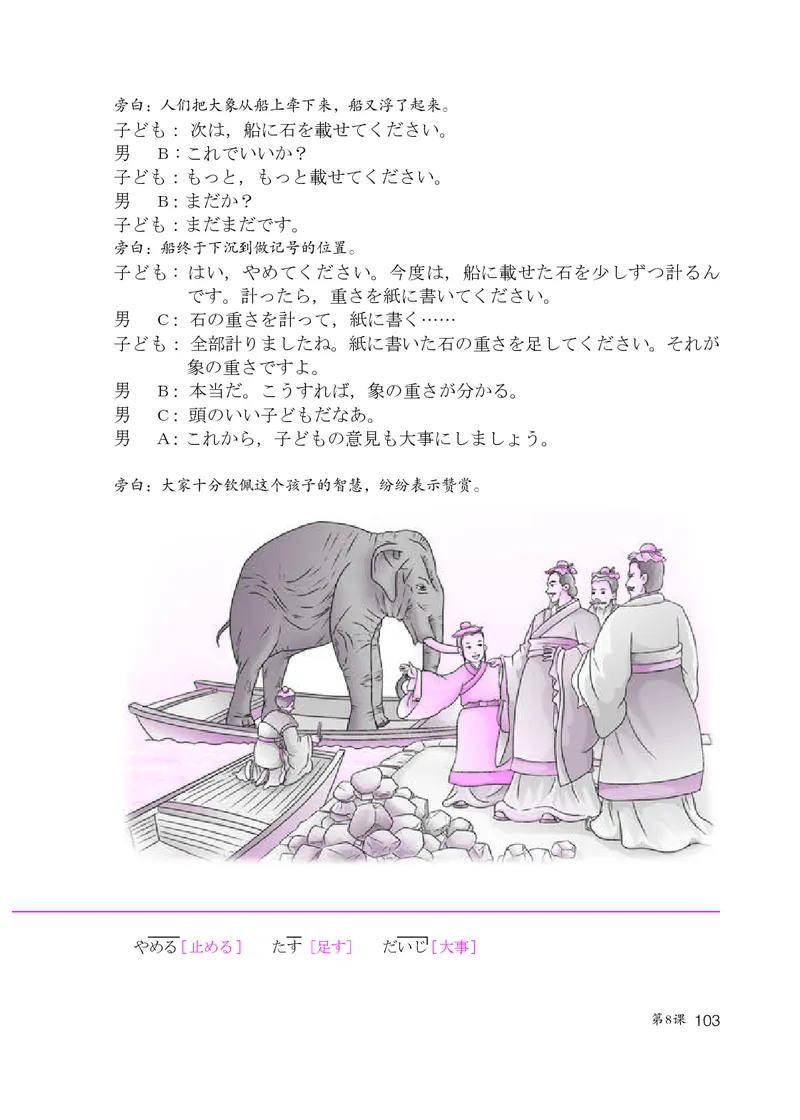 旁白：人们把大象从船上牵下来，船又浮了起来。
子ども：次は，船に石を載せてください。
男　B：これでいいか？
子ども：もっと，もっと載せてください。
男　B：まだか？
子ども：まだまだです。
旁白：船终于下沉到做记号的位置。
子ども：はい，やめてください。今度は，船に載せた石を少しずつ計るんです。計ったら，重さを紙に書いてください。
男　C：石の重さを計って，紙に書く……
子ども：全部計りましたね。紙に書いた石の重さを足してください。それが象の重さですよ。
男　B：本当だ。こうすれば，象の重さが分かる。
男　C：頭のいい子どもだなあ。
男　A：これから，子どもの意見も大事にしましょう。

旁白：大家十分钦佩这个孩子的智慧，纷纷表示赞赏。

やめる［止める］　たす［足す］　だいじ［大事］

第8课 103